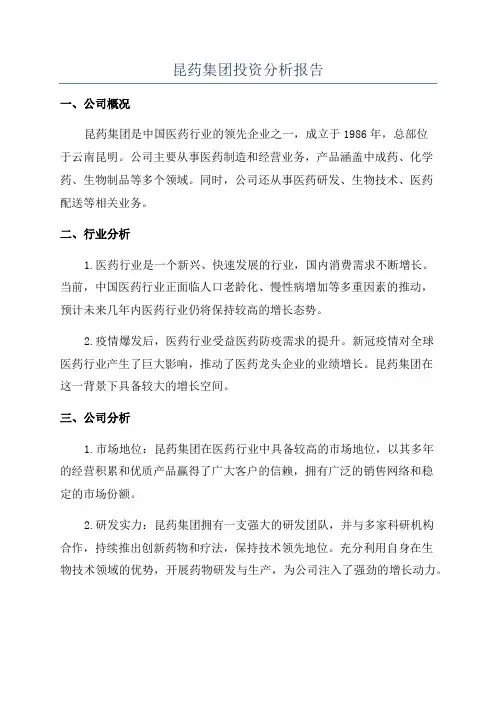 昆药集团投资分析报告

一、公司概况

昆药集团是中国医药行业的领先企业之一，成立于 1986 年，总部位于云南昆明。公司主要从事医药制造和经营业务，产品涵盖中成药、化学药、生物制品等多个领域。同时，公司还从事医药研发、生物技术、医药配送等相关业务。

二、行业分析

1.医药行业是一个新兴、快速发展的行业，国内消费需求不断增长。当前，中国医药行业正面临人口老龄化、慢性病增加等多重因素的推动，预计未来几年内医药行业仍将保持较高的增长态势。

2.疫情爆发后，医药行业受益医药防疫需求的提升。新冠疫情对全球医药行业产生了巨大影响，推动了医药龙头企业的业绩增长。昆药集团在这一背景下具备较大的增长空间。

三、公司分析

1.市场地位：昆药集团在医药行业中具备较高的市场地位，以其多年的经营积累和优质产品赢得了广大客户的信赖，拥有广泛的销售网络和稳定的市场份额。

2.研发实力：昆药集团拥有一支强大的研发团队，并与多家科研机构合作，持续推出创新药物和疗法，保持技术领先地位。充分利用自身在生物技术领域的优势，开展药物研发与生产，为公司注入了强劲的增长动力。